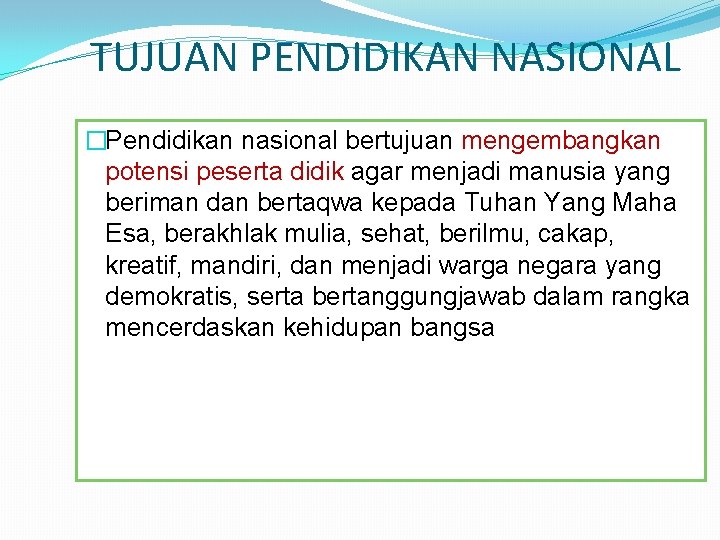 TUJUAN PENDIDIKAN NASIONAL

Pendidikan nasional bertujuan mengembangkan potensi peserta didik agar menjadi manusia yang beriman dan bertaqwa kepada Tuhan Yang Maha Esa, berakhlak mulia, sehat, berilmu, cakap, kreatif, mandiri, dan menjadi warga negara yang demokratis, serta bertanggungjawab dalam rangka mencerdaskan kehidupan bangsa